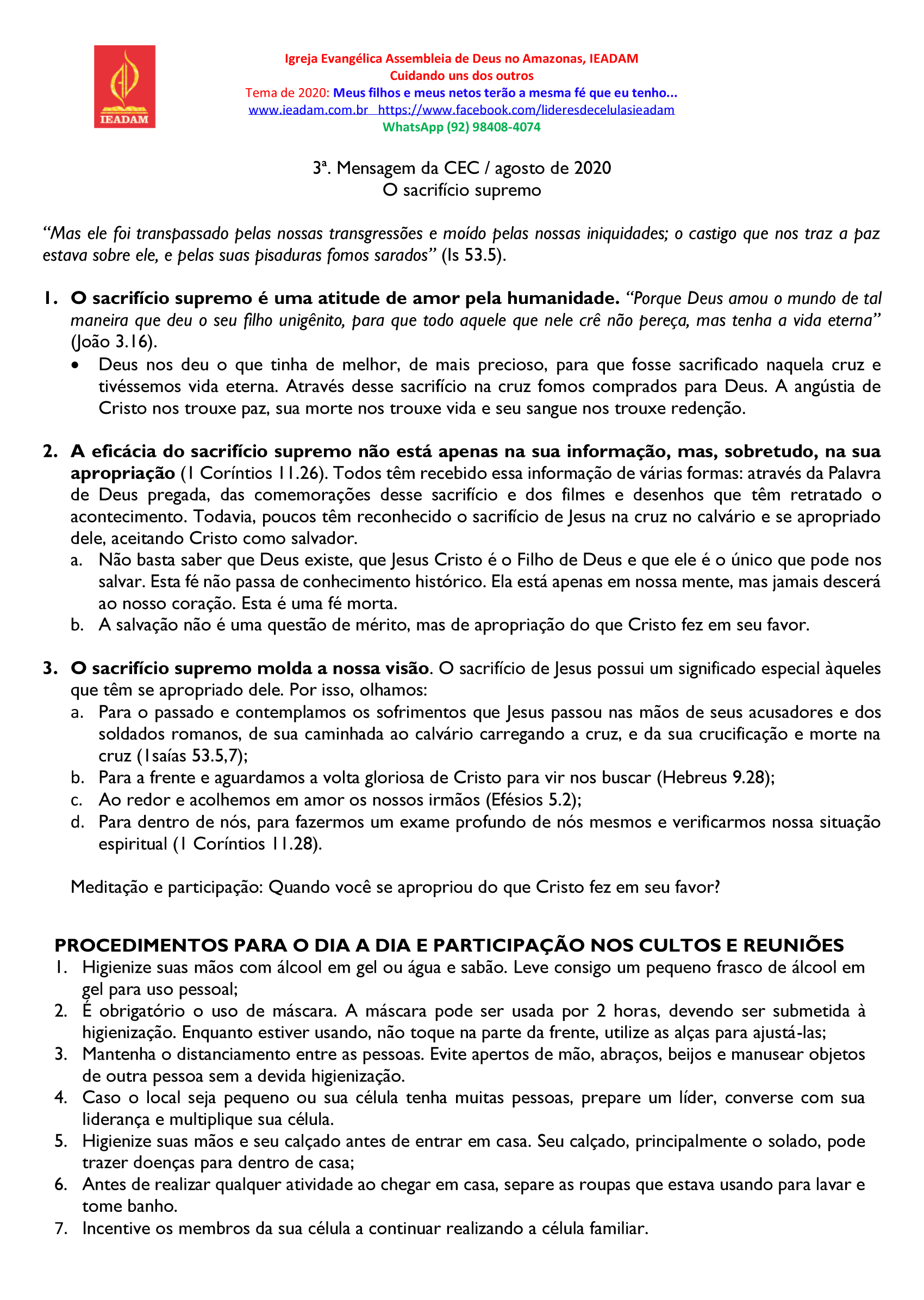 IEADAM

Igreja Evangélica Assembleia de Deus no Amazonas, IEADAM
Cuidando uns dos outros
Tema de 2020: Meus filhos e meus netos terão a mesma fé que eu tenho...
www.ieadam.com.br https://www.facebook.com/lideresdecelulasieadam
WhatsApp (92) 98408-4074

3ª. Mensagem da CEC / agosto de 2020
O sacrifício supremo

“Mas ele foi transpassado pelas nossas transgressões e moído pelas nossas iniquidades; o castigo que nos traz a paz estava sobre ele, e pelas suas pisaduras fomos sarados” (Is 53.5).

1. O sacrifício supremo é uma atitude de amor pela humanidade. “Porque Deus amou o mundo de tal maneira que deu o seu filho unigênito, para que todo aquele que nele crê não pereça, mas tenha a vida eterna” (João 3.16).
• Deus nos deu o que tinha de melhor, de mais precioso, para que fosse sacrificado naquela cruz e tivéssemos vida eterna. Através desse sacrifício na cruz fomos comprados para Deus. A angústia de Cristo nos trouxe paz, sua morte nos trouxe vida e seu sangue nos trouxe redenção.

2. A eficácia do sacrifício supremo não está apenas na sua informação, mas, sobretudo, na sua apropriação (1 Coríntios 11.26). Todos têm recebido essa informação de várias formas: através da Palavra de Deus pregada, das comemorações desse sacrifício e dos filmes e desenhos que têm retratado o acontecimento. Todavia, poucos têm reconhecido o sacrifício de Jesus na cruz no calvário e se apropriado dele, aceitando Cristo como salvador.
a. Não basta saber que Deus existe, que Jesus Cristo é o Filho de Deus e que ele é o único que pode nos salvar. Esta fé não passa de conhecimento histórico. Ela está apenas em nossa mente, mas jamais descerá ao nosso coração. Esta é uma fé morta.
b. A salvação não é uma questão de mérito, mas de apropriação do que Cristo fez em seu favor.

3. O sacrifício supremo molda a nossa visão. O sacrifício de Jesus possui um significado especial àqueles que têm se apropriado dele. Por isso, olhamos:
a. Para o passado e contemplamos os sofrimentos que Jesus passou nas mãos de seus acusadores e dos soldados romanos, de sua caminhada ao calvário carregando a cruz, e da sua crucificação e morte na cruz (1saías 53.5,7);
b. Para a frente e aguardamos a volta gloriosa de Cristo para vir nos buscar (Hebreus 9.28);
c. Ao redor e acolhemos em amor os nossos irmãos (Efésios 5.2);
d. Para dentro de nós, para fazermos um exame profundo de nós mesmos e verificarmos nossa situação espiritual (1 Coríntios 11.28).

Meditação e participação: Quando você se apropriou do que Cristo fez em seu favor?

PROCEDIMENTOS PARA O DIA A DIA E PARTICIPAÇÃO NOS CULTOS E REUNIÕES
1. Higienize suas mãos com álcool em gel ou água e sabão. Leve consigo um pequeno frasco de álcool em gel para uso pessoal;
2. É obrigatório o uso de máscara. A máscara pode ser usada por 2 horas, devendo ser submetida à higienização. Enquanto estiver usando, não toque na parte da frente, utilize as alças para ajustá-las;
3. Mantenha o distanciamento entre as pessoas. Evite apertos de mão, abraços, beijos e manusear objetos de outra pessoa sem a devida higienização.
4. Caso o local seja pequeno ou sua célula tenha muitas pessoas, prepare um líder, converse com sua liderança e multiplique sua célula.
5. Higienize suas mãos e seu calçado antes de entrar em casa. Seu calçado, principalmente o solado, pode trazer doenças para dentro de casa;
6. Antes de realizar qualquer atividade ao chegar em casa, separe as roupas que estava usando para lavar e tome banho.
7. Incentive os membros da sua célula a continuar realizando a célula familiar.